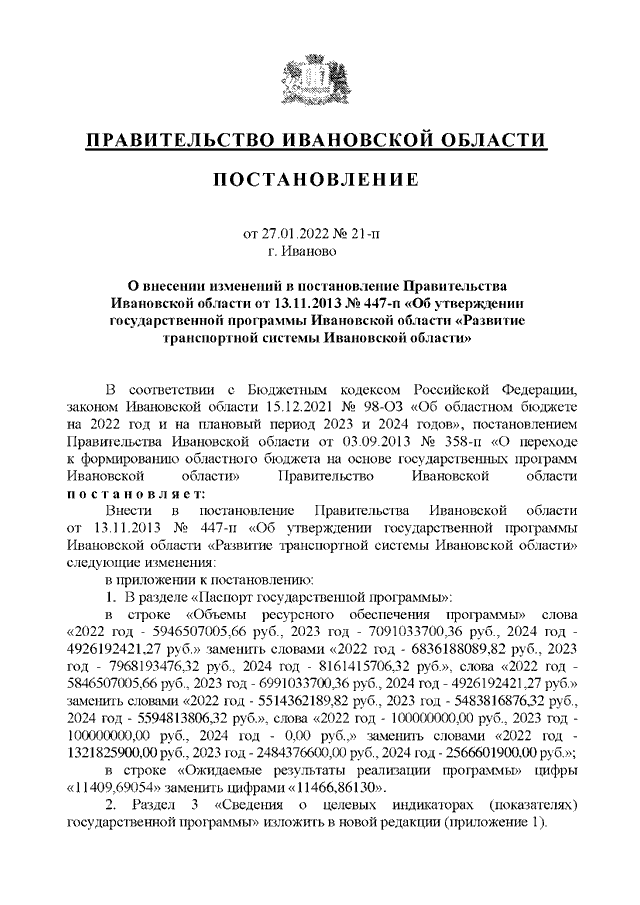 ПРАВИТЕЛЬСТВО ИВАНОВСКОЙ ОБЛАСТИ

ПОСТАНОВЛЕНИЕ

от 27.01.2022 № 21-п
г. Иваново

О внесении изменений в постановление Правительства Ивановской области от 13.11.2013 № 447-п «Об утверждении государственной программы Ивановской области «Развитие транспортной системы Ивановской области»

В соответствии с Бюджетным кодексом Российской Федерации, законом Ивановской области 15.12.2021 № 98-ОЗ «Об областном бюджете на 2022 год и на плановый период 2023 и 2024 годов», постановлением Правительства Ивановской области от 03.09.2013 № 358-п «О переходе к формированию областного бюджета на основе государственных программ Ивановской области» Правительство Ивановской области постановляет:

Внести в постановление Правительства Ивановской области от 13.11.2013 № 447-п «Об утверждении государственной программы Ивановской области «Развитие транспортной системы Ивановской области» следующие изменения:

в приложении к постановлению:

1. В разделе «Паспорт государственной программы»:

в строке «Объемы ресурсного обеспечения программы» слова «2022 год - 5946507005,66 руб., 2023 год - 7091033700,36 руб., 2024 год - 4926192421,27 руб.» заменить словами «2022 год - 6836188089,82 руб., 2023 год - 7968193476,32 руб., 2024 год - 8161415706,32 руб.», слова «2022 год - 5846507005,66 руб., 2023 год - 6991033700,36 руб., 2024 год - 4926192421,27 руб.» заменить словами «2022 год - 5514362189,82 руб., 2023 год - 5483816876,32 руб., 2024 год - 5594813806,32 руб.», слова «2022 год - 100000000,00 руб., 2023 год - 100000000,00 руб., 2024 год - 0,00 руб.,» заменить словами «2022 год - 1321825900,00 руб., 2023 год - 2484376600,00 руб., 2024 год - 2566601900,00 руб.»;

в строке «Ожидаемые результаты реализации программы» цифры «11409,69054» заменить цифрами «11466,86130».

2. Раздел 3 «Сведения о целевых индикаторах (показателях) государственной программы» изложить в новой редакции (приложение 1).